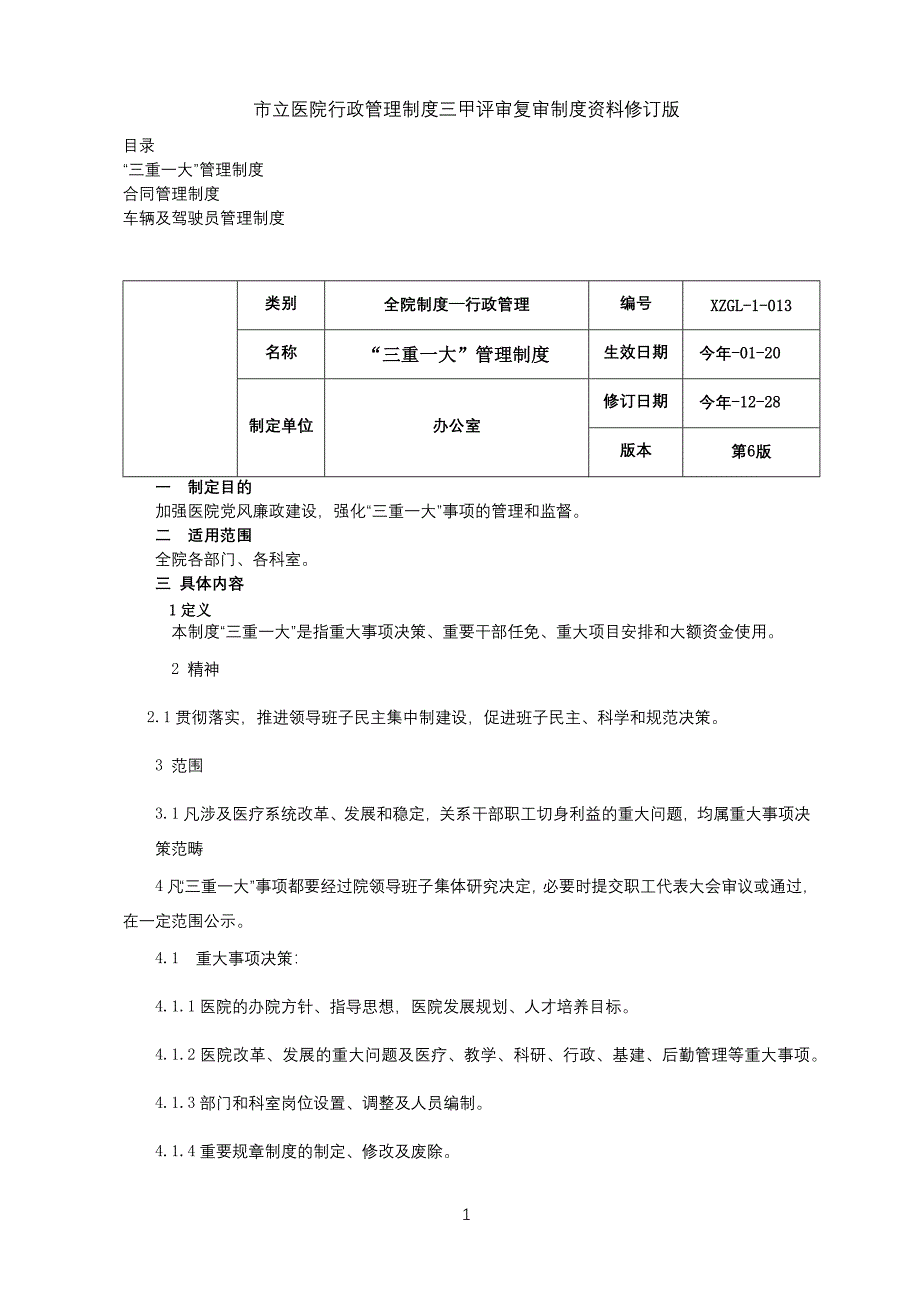 市立医院行政管理制度三甲评审复审制度资料修订版

目录
“三重一大”管理制度
合同管理制度
车辆及驾驶员管理制度

| | 类别 | 全院制度—行政管理 | 编号 | XZGL-1-013 |
|---|---|---|---|---|
| | 名称 | “三重一大”管理制度 | 生效日期 | 今年-01-20 |
| | 制定单位 | 办公室 | 修订日期 | 今年-12-28 |
| | | | 版本 | 第6版 |

一 制定目的
加强医院党风廉政建设，强化“三重一大”事项的管理和监督。
二 适用范围
全院各部门、各科室。
三 具体内容
1 定义
本制度“三重一大”是指重大事项决策、重要干部任免、重大项目安排和大额资金使用。

2 精神

2.1 贯彻落实，推进领导班子民主集中制建设，促进班子民主、科学和规范决策。

3 范围

3.1 凡涉及医疗系统改革、发展和稳定，关系干部职工切身利益的重大问题，均属重大事项决策范畴

4 凡三重一大”事项都要经过院领导班子集体研究决定，必要时提交职工代表大会审议或通过，在一定范围公示。

4.1 重大事项决策：

4.1.1 医院的办院方针、指导思想，医院发展规划、人才培养目标。

4.1.2 医院改革、发展的重大问题及医疗、教学、科研、行政、基建、后勤管理等重大事项。

4.1.3 部门和科室岗位设置、调整及人员编制。

4.1.4 重要规章制度的制定、修改及废除。

1